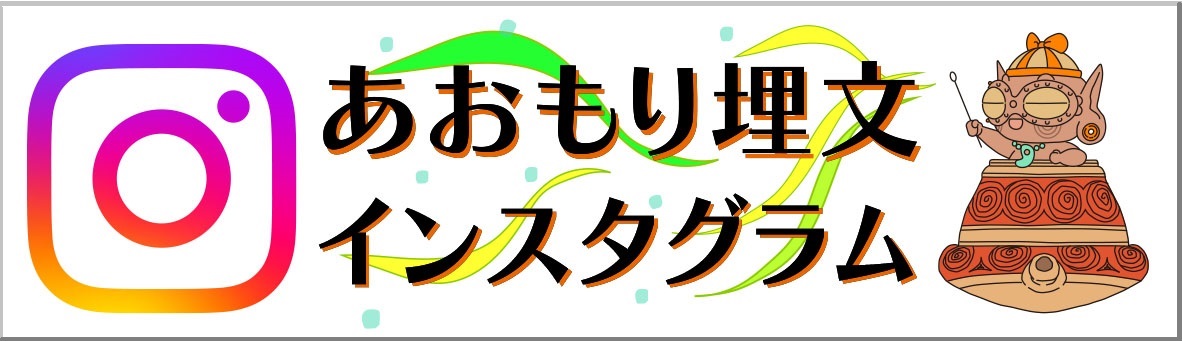 あおもり埋文
インスタグラム